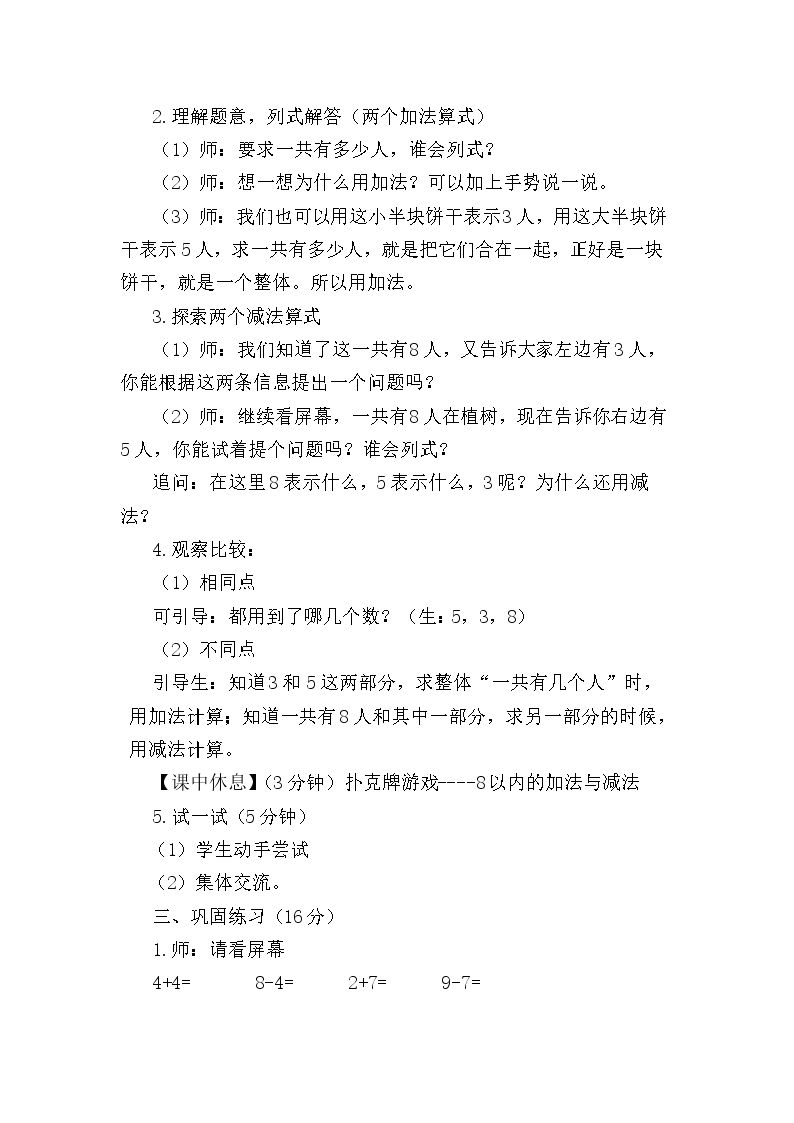 2.理解题意，列式解答（两个加法算式）

（1）师：要求一共有多少人，谁会列式？

（2）师：想一想为什么用加法？可以加上手势说一说。

（3）师：我们也可以用这小半块饼干表示3人，用这大半块饼干表示5人，求一共有多少人，就是把它们合在一起，正好是一块饼干，就是一个整体。所以用加法。

3.探索两个减法算式

（1）师：我们知道了这一共有8人，又告诉大家左边有3人，你能根据这两条信息提出一个问题吗？

（2）师：继续看屏幕，一共有8人在植树，现在告诉你右边有5人，你能试着提个问题吗？谁会列式？

追问：在这里8表示什么，5表示什么，3呢？为什么还用减法？

4.观察比较：

（1）相同点

可引导：都用到了哪几个数？（生：5，3，8）

（2）不同点

引导生：知道3和5这两部分，求整体“一共有几个人”时，用加法计算；知道一共有8人和其中一部分，求另一部分的时候，用减法计算。

【课中休息】（3分钟）扑克牌游戏----8以内的加法与减法

5.试一试（5分钟）

（1）学生动手尝试

（2）集体交流。

三、巩固练习（16分）

1.师：请看屏幕

4+4=  8-4=  2+7=  9-7=